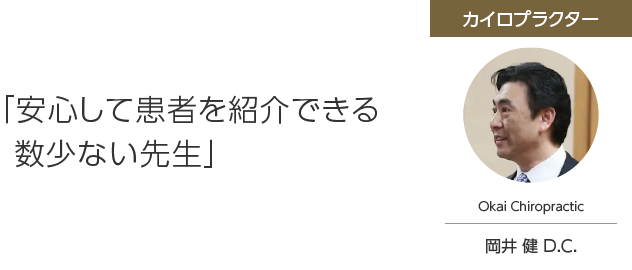 「安心して患者を紹介できる数少ない先生」

カイロプラクター

Okai Chiropractic

岡井 健 D.C.